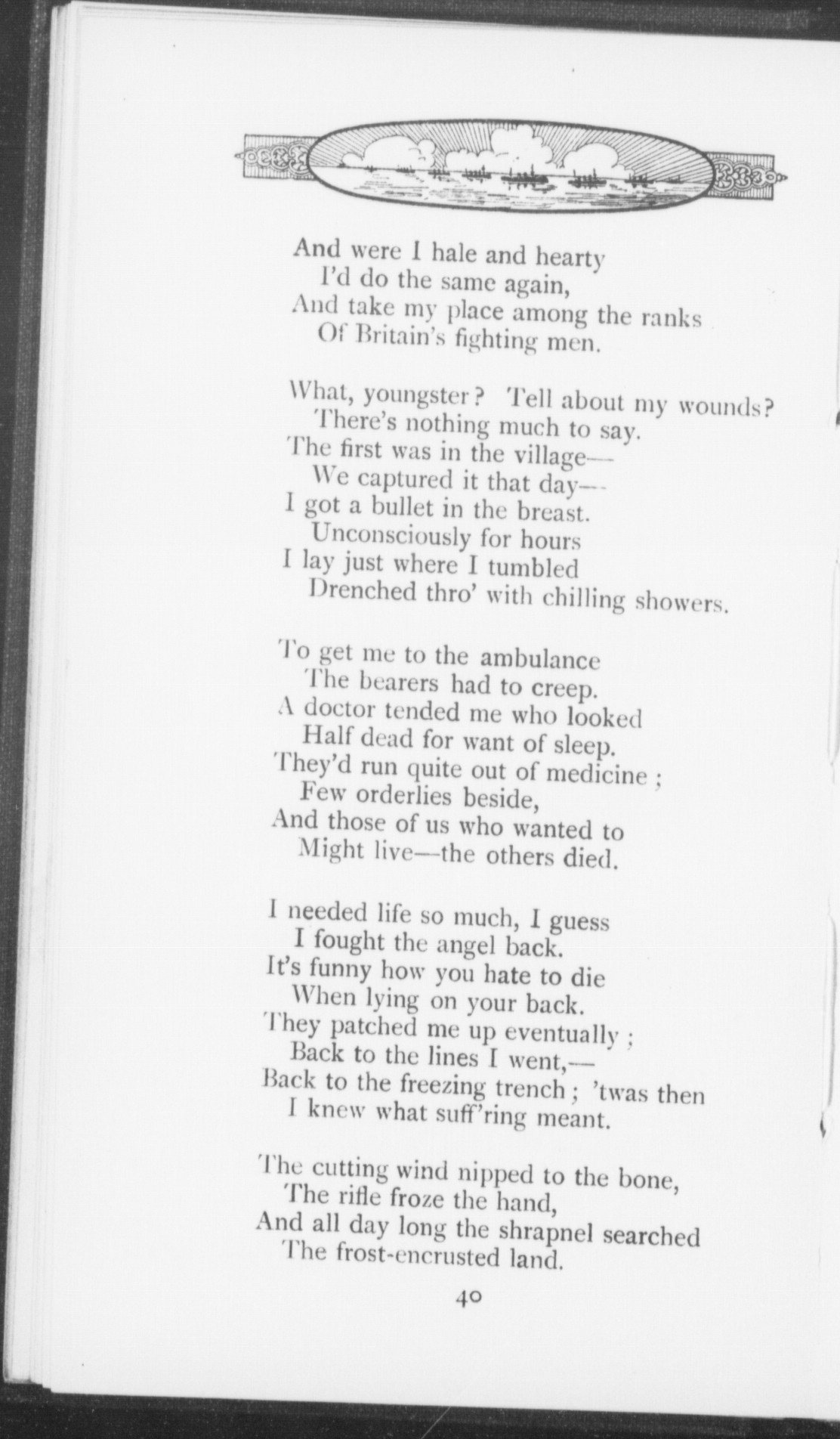 And were I hale and hearty
I'd do the same again,
And take my place among the ranks
Of Britain's fighting men.

What, youngster? Tell about my wounds?
There's nothing much to say.
The first was in the village—
We captured it that day—
I got a bullet in the breast.
Unconsciously for hours
I lay just where I tumbled
Drenched thro' with chilling showers.

To get me to the ambulance
The bearers had to creep.
A doctor tended me who looked
Half dead for want of sleep.
They'd run quite out of medicine ;
Few orderlies beside,
And those of us who wanted to
Might live—the others died.

I needed life so much, I guess
I fought the angel back.
It's funny how you hate to die
When lying on your back.
They patched me up eventually ;
Back to the lines I went,—
Back to the freezing trench ; 'twas then
I knew what suff'ring meant.

The cutting wind nipped to the bone,
The rifle froze the hand,
And all day long the shrapnel searched
The frost-encrusted land.

40